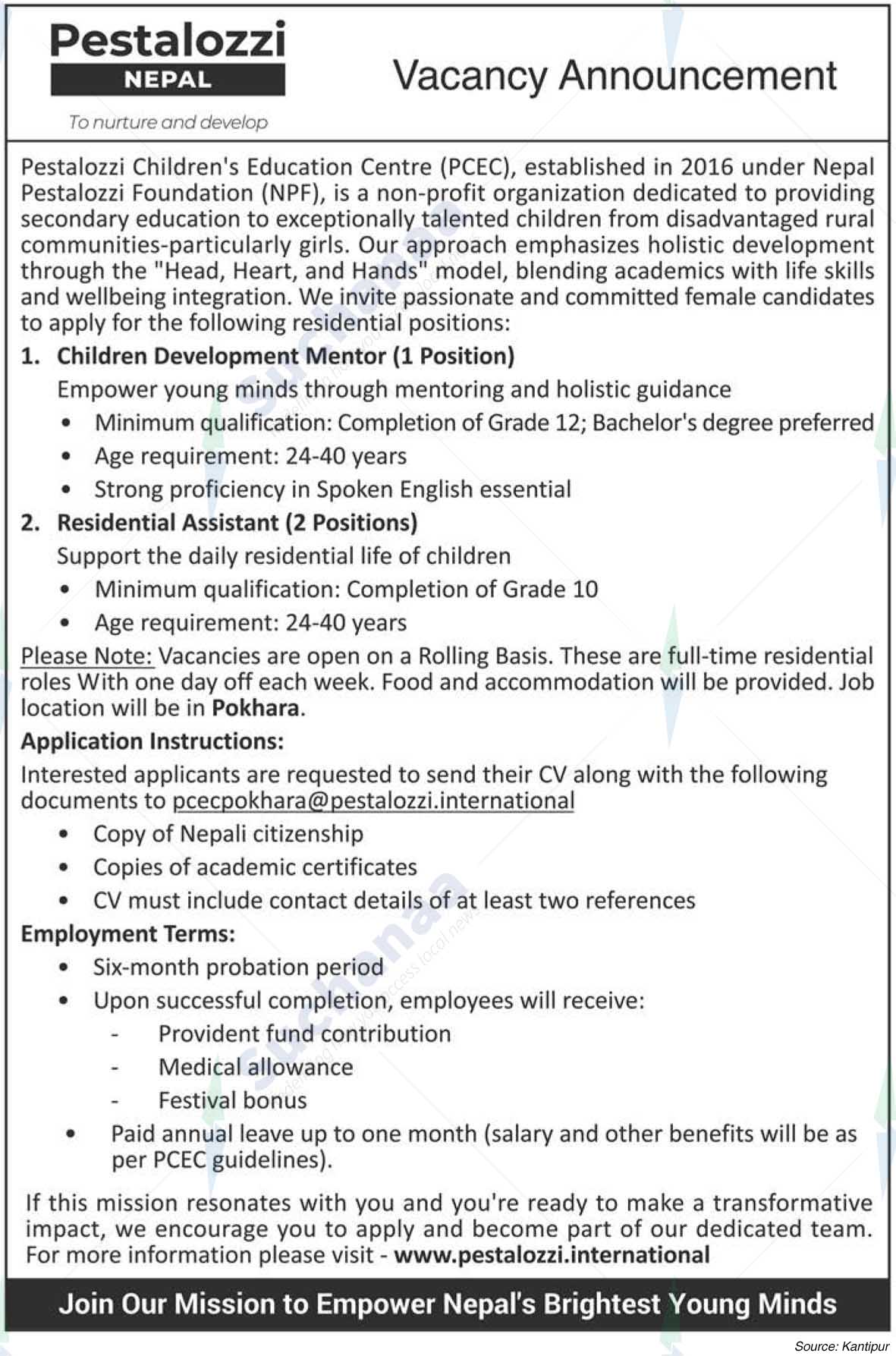 Pestalozzi
NEPAL
To nurture and develop

Vacancy Announcement

Pestalozzi Children's Education Centre (PCEC), established in 2016 under Nepal Pestalozzi Foundation (NPF), is a non-profit organization dedicated to providing secondary education to exceptionally talented children from disadvantaged rural communities-particularly girls. Our approach emphasizes holistic development through the "Head, Heart, and Hands" model, blending academics with life skills and wellbeing integration. We invite passionate and committed female candidates to apply for the following residential positions:

1. Children Development Mentor (1 Position)
Empower young minds through mentoring and holistic guidance
• Minimum qualification: Completion of Grade 12; Bachelor's degree preferred
• Age requirement: 24-40 years
• Strong proficiency in Spoken English essential

2. Residential Assistant (2 Positions)
Support the daily residential life of children
• Minimum qualification: Completion of Grade 10
• Age requirement: 24-40 years

Please Note: Vacancies are open on a Rolling Basis. These are full-time residential roles With one day off each week. Food and accommodation will be provided. Job location will be in Pokhara.

Application Instructions:
Interested applicants are requested to send their CV along with the following documents to pcecpokhara@pestalozzi.international
• Copy of Nepali citizenship
• Copies of academic certificates
• CV must include contact details of at least two references

Employment Terms:
• Six-month probation period
• Upon successful completion, employees will receive:
- Provident fund contribution
- Medical allowance
- Festival bonus
• Paid annual leave up to one month (salary and other benefits will be as per PCEC guidelines).

If this mission resonates with you and you're ready to make a transformative impact, we encourage you to apply and become part of our dedicated team. For more information please visit - www.pestalozzi.international

Join Our Mission to Empower Nepal's Brightest Young Minds

Source: Kantipur